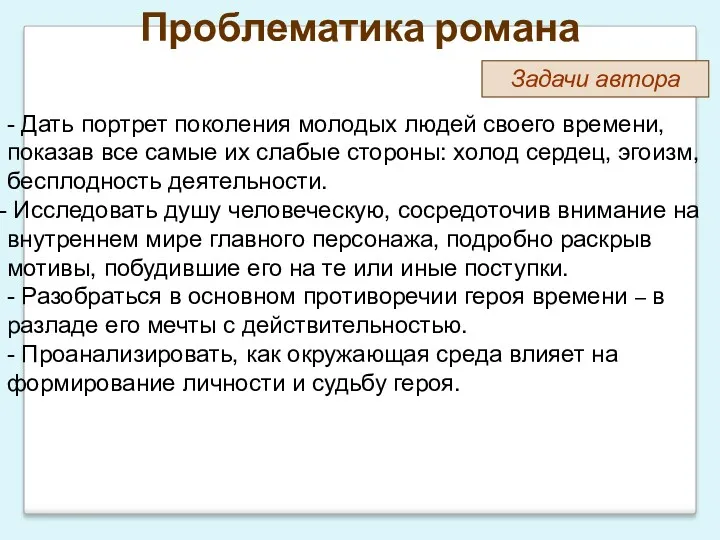 Проблематика романа

Задачи автора

- Дать портрет поколения молодых людей своего времени, показав все самые их слабые стороны: холод сердец, эгоизм, бесплодность деятельности.
- Исследовать душу человеческую, сосредоточив внимание на внутреннем мире главного персонажа, подробно раскрыв мотивы, побудившие его на те или иные поступки.
- Разобраться в основном противоречии героя времени – в разладе его мечты с действительностью.
- Проанализировать, как окружающая среда влияет на формирование личности и судьбу героя.